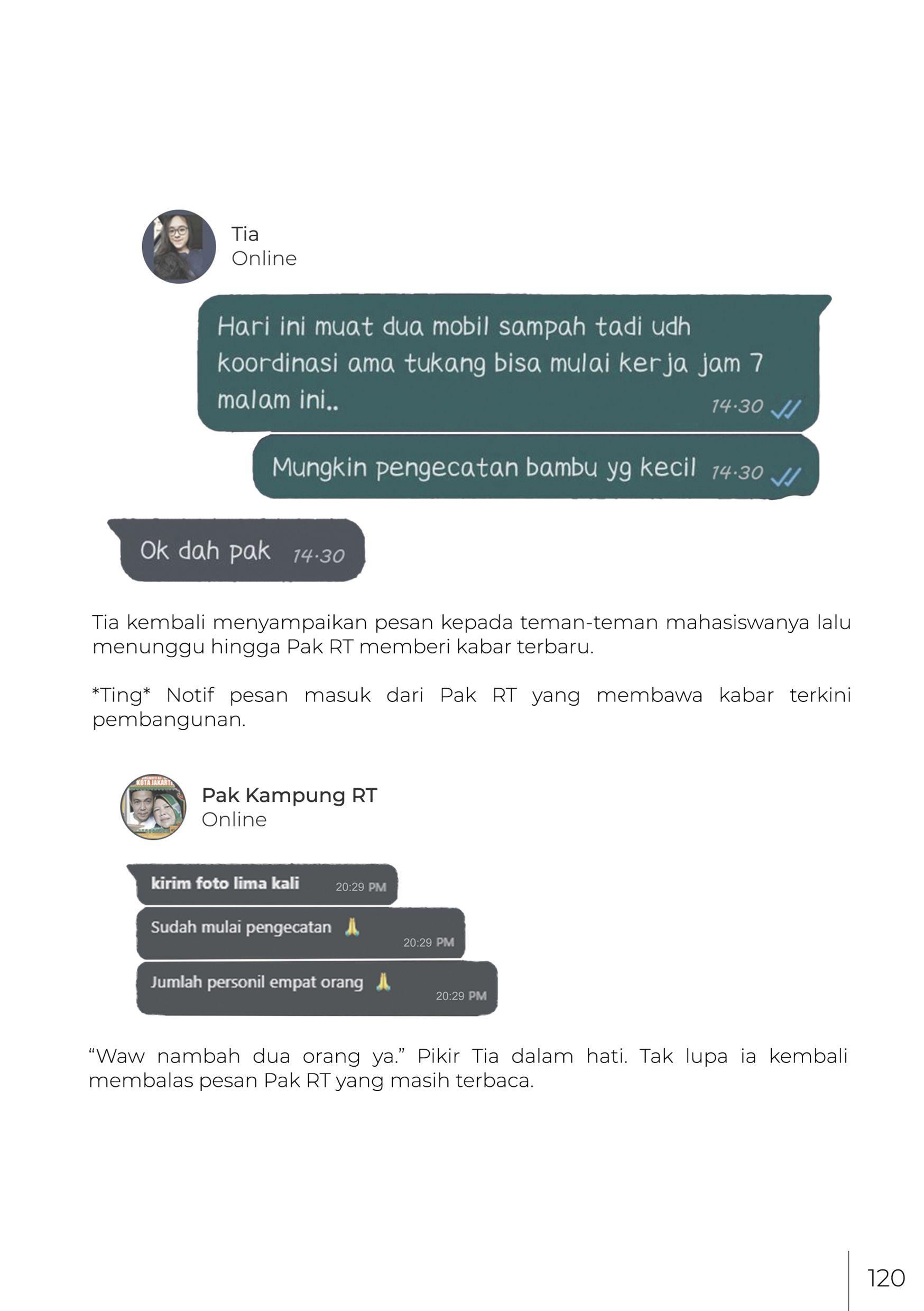 Tia
Online

Hari ini muat dua mobil sampah tadi udh koordinasi ama tukang bisa mulai kerja jam 7 malam ini.. 14.30

Mungkin pengecatan bambu yg kecil 14.30

Ok dah pak 14.30

Tia kembali menyampaikan pesan kepada teman-teman mahasiswanya lalu menunggu hingga Pak RT memberi kabar terbaru.

*Ting* Notif pesan masuk dari Pak RT yang membawa kabar terkini pembangunan.

Pak Kampung RT
Online

kirim foto lima kali 20:29 PM

Sudah mulai pengecatan 🙏 20:29 PM

Jumlah personil empat orang 🙏 20:29 PM

"Waw nambah dua orang ya." Pikir Tia dalam hati. Tak lupa ia kembali membalas pesan Pak RT yang masih terbaca.

120